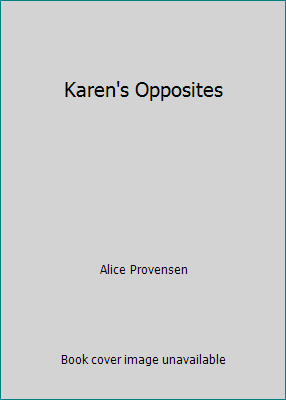 Karen's Opposites

Alice Provensen

Book cover image unavailable